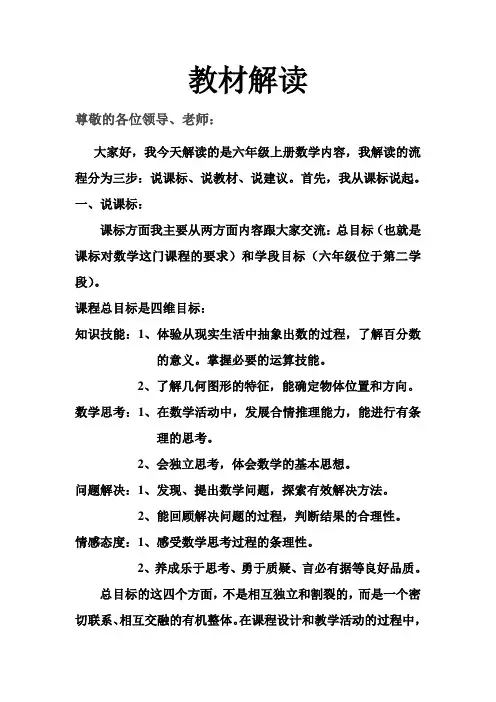 教材解读

尊敬的各位领导、老师：

大家好，我今天解读的是六年级上册数学内容，我解读的流程分为三步：说课标、说教材、说建议。首先，我从课标说起。

一、说课标：

课标方面我主要从两方面内容跟大家交流：总目标（也就是课标对数学这门课程的要求）和学段目标（六年级位于第二学段）。

课程总目标是四维目标：

知识技能：1、体验从现实生活中抽象出数的过程，了解百分数的意义。掌握必要的运算技能。

2、了解几何图形的特征，能确定物体位置和方向。

数学思考：1、在数学活动中，发展合情推理能力，能进行有条理的思考。

2、会独立思考，体会数学的基本思想。

问题解决：1、发现、提出数学问题，探索有效解决方法。

2、能回顾解决问题的过程，判断结果的合理性。

情感态度：1、感受数学思考过程的条理性。

2、养成乐于思考、勇于质疑、言必有据等良好品质。

总目标的这四个方面，不是相互独立和割裂的，而是一个密切联系、相互交融的有机整体。在课程设计和教学活动的过程中，